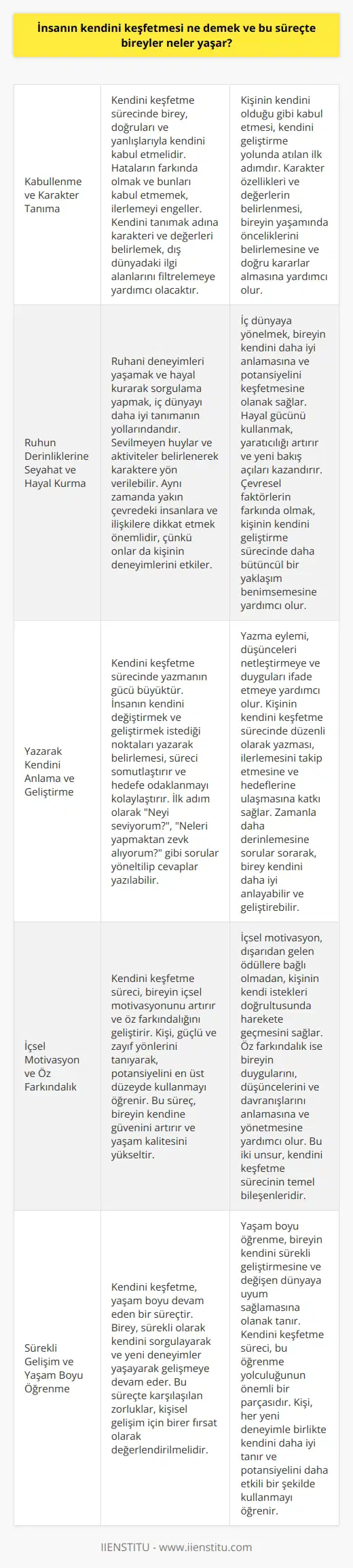 İnsanın kendini keşfetmesi ne demek ve bu süreçte bireyler neler yaşar?

| | | |
|---|---|---|
| Kabullenme ve Karakter Tanıma | Kendini keşfetme sürecinde birey, doğruları ve yanlışlarıyla kendini kabul etmelidir. Hataların farkında olmak ve bunları kabul etmemek, ilerlemeyi engeller. Kendini tanımak adına karakteri ve değerleri belirlemek, dış dünyadaki ilgi alanlarını filtrelemeye yardımcı olacaktır. | Kişinin kendini olduğu gibi kabul etmesi, kendini geliştirme yolunda atılan ilk adımdır. Karakter özellikleri ve değerlerin belirlenmesi, bireyin yaşamında önceliklerini belirlemesine ve doğru kararlar almasına yardımcı olur. |
| Ruhun Derinliklerine Seyahat ve Hayal Kurma | Ruhani deneyimleri yaşamak ve hayal kurarak sorgulama yapmak, iç dünyayı daha iyi tanımanın yollarındandır. Sevilmeyen huylar ve aktiviteler belirlenerek karaktere yön verilebilir. Aynı zamanda yakın çevredeki insanlara ve ilişkilere dikkat etmek önemlidir, çünkü onlar da kişinin deneyimlerini etkiler. | İç dünyaya yönelmek, bireyin kendini daha iyi anlamasına ve potansiyelini keşfetmesine olanak sağlar. Hayal gücünü kullanmak, yaratıcılığı artırır ve yeni bakış açıları kazandırır. Çevresel faktörlerin farkında olmak, kişinin kendini geliştirme sürecinde daha bütüncül bir yaklaşım benimsemesine yardımcı olur. |
| Yazarak Kendini Anlama ve Geliştirme | Kendini keşfetme sürecinde yazmanın gücü büyüktür. İnsanın kendini değiştirmek ve geliştirmek istediği noktaları yazarak belirlemesi, süreci somutlaştırır ve hedefe odaklanmayı kolaylaştırır. İlk adım olarak "Neyi seviyorum?", "Neleri yapmaktan zevk alıyorum?" gibi sorular yöneltilip cevaplar yazılabilir. | Yazma eylemi, düşünceleri netleştirmeye ve duyguları ifade etmeye yardımcı olur. Kişinin kendini keşfetme sürecinde düzenli olarak yazması, ilerlemesini takip etmesine ve hedeflerine ulaşmasına katkı sağlar. Zamanla daha derinlemesine sorular sorarak, birey kendini daha iyi anlayabilir ve geliştirebilir. |
| İçsel Motivasyon ve Öz Farkındalık | Kendini keşfetme süreci, bireyin içsel motivasyonunu artırır ve öz farkındalığını geliştirir. Kişi, güçlü ve zayıf yönlerini tanıyarak, potansiyelini en üst düzeyde kullanmayı öğrenir. Bu süreç, bireyin kendine güvenini artırır ve yaşam kalitesini yükseltir. | İçsel motivasyon, dışarıdan gelen ödüllere bağlı olmadan, kişinin kendi istekleri doğrultusunda harekete geçmesini sağlar. Öz farkındalık ise bireyin duygularını, düşüncelerini ve davranışlarını anlamasına ve yönetmesine yardımcı olur. Bu iki unsur, kendini keşfetme sürecinin temel bileşenleridir. |
| Sürekli Gelişim ve Yaşam Boyu Öğrenme | Kendini keşfetme, yaşam boyu devam eden bir süreçtir. Birey, sürekli olarak kendini sorgulayarak ve yeni deneyimler yaşayarak gelişmeye devam eder. Bu süreçte karşılaşılan zorluklar, kişisel gelişim için birer fırsat olarak değerlendirilmelidir. | Yaşam boyu öğrenme, bireyin kendini sürekli geliştirmesine ve değişen dünyaya uyum sağlamasına olanak tanır. Kendini keşfetme süreci, bu öğrenme yolculuğunun önemli bir parçasıdır. Kişi, her yeni deneyimle birlikte kendini daha iyi tanır ve potansiyelini daha etkili bir şekilde kullanmayı öğrenir. |

IIENSTITU - www.iienstitu.com